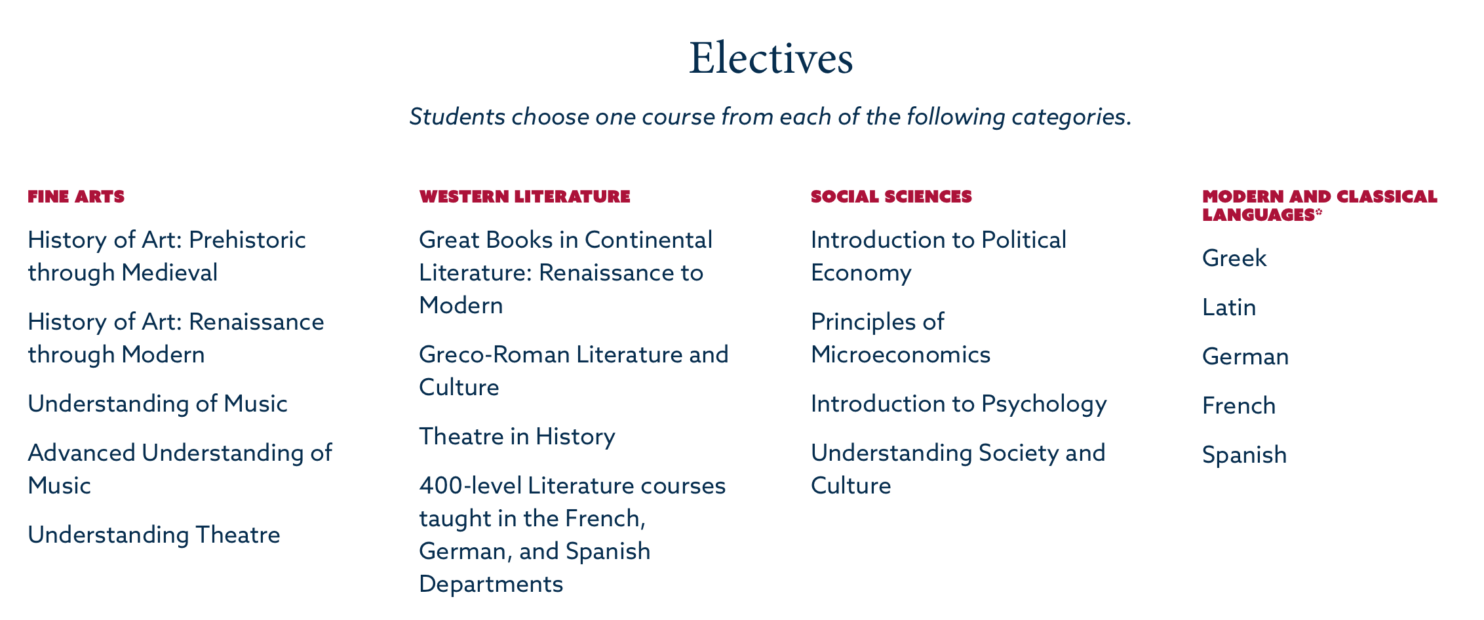 Electives

Students choose one course from each of the following categories.

FINE ARTS

History of Art: Prehistoric through Medieval

History of Art: Renaissance through Modern

Understanding of Music

Advanced Understanding of Music

Understanding Theatre

WESTERN LITERATURE

Great Books in Continental Literature: Renaissance to Modern

Greco-Roman Literature and Culture

Theatre in History

400-level Literature courses taught in the French, German, and Spanish Departments

SOCIAL SCIENCES

Introduction to Political Economy

Principles of Microeconomics

Introduction to Psychology

Understanding Society and Culture

MODERN AND CLASSICAL LANGUAGES*

Greek

Latin

German

French

Spanish